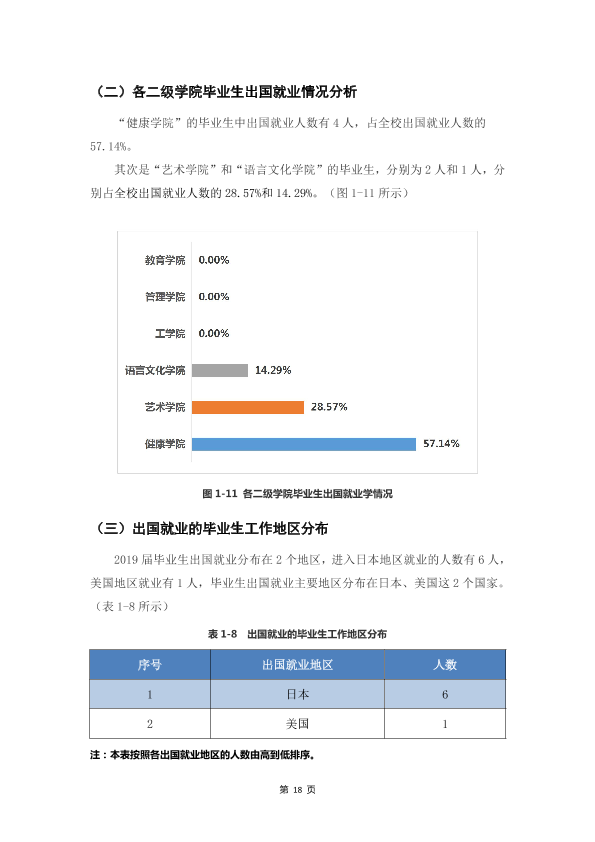 （二）各二级学院毕业生出国就业情况分析

“健康学院”的毕业生中出国就业人数有4人，占全校出国就业人数的57.14%。

其次是“艺术学院”和“语言文化学院”的毕业生，分别为2人和1人，分别占全校出国就业人数的28.57%和14.29%。（图1-11所示）

教育学院 0.00%
管理学院 0.00%
工学院 0.00%
语言文化学院 14.29%
艺术学院 28.57%
健康学院 57.14%

图1-11 各二级学院毕业生出国就业学情况

（三）出国就业的毕业生工作地区分布

2019届毕业生出国就业分布在2个地区，进入日本地区就业的人数有6人，美国地区就业有1人，毕业生出国就业主要地区分布在日本、美国这2个国家。（表1-8所示）

表1-8 出国就业的毕业生工作地区分布

| 序号 | 出国就业地区 | 人数 |
|---|---|---|
| 1 | 日本 | 6 |
| 2 | 美国 | 1 |

注：本表按照各出国就业地区的人数由高到低排序。

第18页